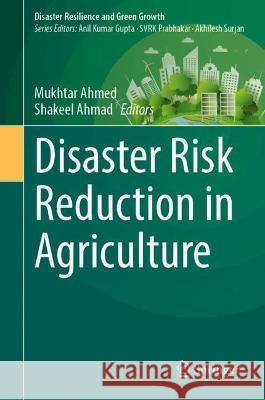 Disaster Resilience and Green Growth
Series Editors: Anil Kumar Gupta · SVRK Prabhakar · Akhilesh Surjan

Mukhtar Ahmed
Shakeel Ahmad Editors

Disaster Risk Reduction in Agriculture

Kraina Książek